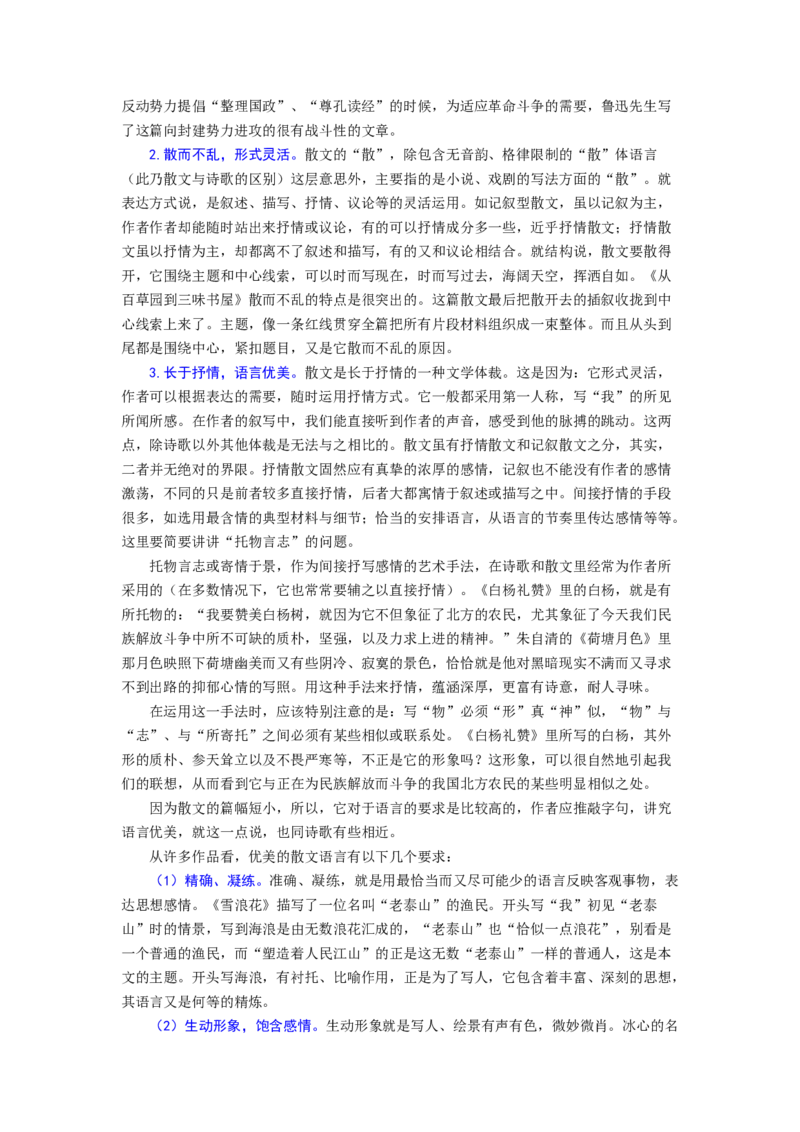 反动势力提倡“整理国政”、“尊孔读经”的时候，为适应革命斗争的需要，鲁迅先生写了这篇向封建势力进攻的很有战斗性的文章。

2.散而不乱，形式灵活。散文的“散”，除包含无音韵、格律限制的“散”体语言（此乃散文与诗歌的区别）这层意思外，主要指的是小说、戏剧的写法方面的“散”。就表达方式说，是叙述、描写、抒情、议论等的灵活运用。如记叙型散文，虽以记叙为主，作者作者却能随时站出来抒情或议论，有的可以抒情成分多一些，近乎抒情散文；抒情散文虽以抒情为主，却都离不了叙述和描写，有的又和议论相结合。就结构说，散文要散得开，它围绕主题和中心线索，可以时而写现在，时而写过去，海阔天空，挥洒自如。《从百草园到三味书屋》散而不乱的特点是很突出的。这篇散文最后把散开去的插叙收拢到中心线索上来了。主题，像一条红线贯穿全篇把所有片段材料组织成一束整体。而且从头到尾都是围绕中心，紧扣题目，又是它散而不乱的原因。

3.长于抒情，语言优美。散文是长于抒情的一种文学体裁。这是因为：它形式灵活，作者可以根据表达的需要，随时运用抒情方式。它一般都采用第一人称，写“我”的所见所闻所感。在作者的叙写中，我们能直接听到作者的声音，感受到他的脉搏的跳动。这两点，除诗歌以外其他体裁是无法与之相比的。散文虽有抒情散文和记叙散文之分，其实，二者并无绝对的界限。抒情散文固然应有真挚的浓厚的感情，记叙也不能没有作者的感情激荡，不同的只是前者较多直接抒情，后者大都寓情于叙述或描写之中。间接抒情的手段很多，如选用最含情的典型材料与细节；恰当的安排语言，从语言的节奏里传达感情等等。这里要简要讲讲“托物言志”的问题。

托物言志或寄情于景，作为间接抒写感情的艺术手法，在诗歌和散文里经常为作者所采用的（在多数情况下，它也常常要辅之以直接抒情）。《白杨礼赞》里的白杨，就是有所托物的：“我要赞美白杨树，就因为它不但象征了北方的农民，尤其象征了今天我们民族解放斗争中所不可缺的质朴，坚强，以及力求上进的精神。”朱自清的《荷塘月色》里那月色映照下荷塘幽美而又有些阴冷、寂寞的景色，恰恰就是他对黑暗现实不满而又寻求不到出路的抑郁心情的写照。用这种手法来抒情，蕴涵深厚，更富有诗意，耐人寻味。

在运用这一手法时，应该特别注意的是：写“物”必须“形”真“神”似，“物”与“志”、与“所寄托”之间必须有某些相似或联系处。《白杨礼赞》里所写的白杨，其外形的质朴、参天耸立以及不畏严寒等，不正是它的形象吗？这形象，可以很自然地引起我们的联想，从而看到它与正在为民族解放而斗争的我国北方农民的某些明显相似之处。

因为散文的篇幅短小，所以，它对于语言的要求是比较高的，作者应推敲字句，讲究语言优美，就这一点说，也同诗歌有些相近。

从许多作品看，优美的散文语言有以下几个要求：

（1）精确、凝练。准确、凝练，就是用最恰当而又尽可能少的语言反映客观事物，表达思想感情。《雪浪花》描写了一位名叫“老泰山”的渔民。开头写“我”初见“老泰山”时的情景，写到海浪是由无数浪花汇成的，“老泰山”也“恰似一点浪花”，别看是一个普通的渔民，而“塑造着人民江山”的正是这无数“老泰山”一样的普通人，这是本文的主题。开头写海浪，有衬托、比喻作用，正是为了写人，它包含着丰富、深刻的思想，其语言又是何等的精炼。

（2）生动形象，饱含感情。生动形象就是写人、绘景有声有色，微妙微肖。冰心的名